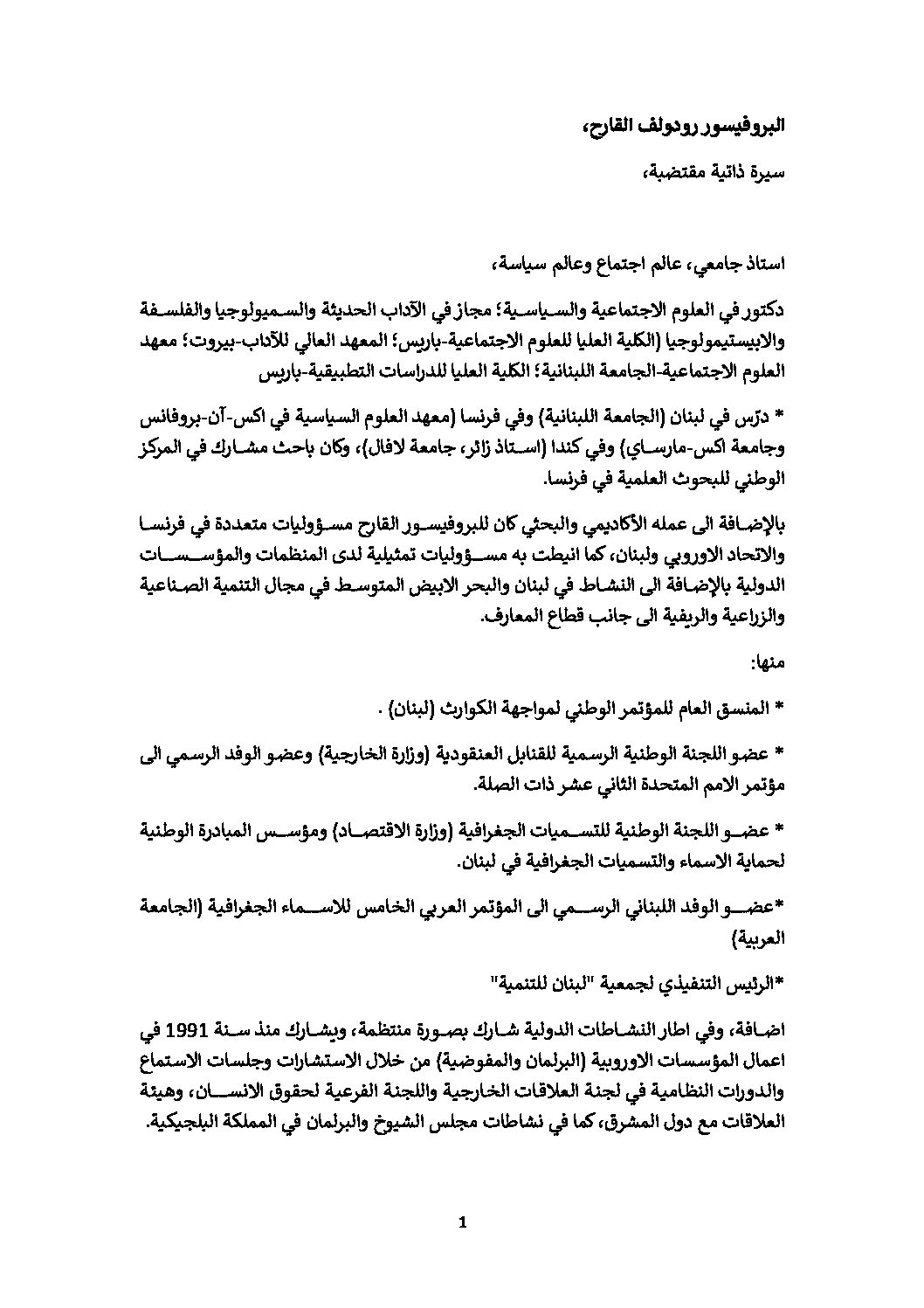 البروفيسور رودولف القارح،

سيرة ذاتية مقتضبة،

استاذ جامعي، عالم اجتماع وعالم سياسة،

دكتور في العلوم الاجتماعية والسياسية؛ مجاز في الآداب الحديثة والسميولوجيا والفلسفة والابيستيمولوجيا (الكلية العليا للعلوم الاجتماعية-باريس؛ المعهد العالي للآداب-بيروت؛ معهد العلوم الاجتماعية-الجامعة اللبنانية؛ الكلية العليا للدراسات التطبيقية-باريس

* درّس في لبنان (الجامعة اللبنانية) وفي فرنسا (معهد العلوم السياسية في اكس-آن-بروفانس وجامعة اكس-مارساي) وفي كندا (استاذ زائر، جامعة لافال)، وكان باحث مشارك في المركز الوطني للبحوث العلمية في فرنسا.

بالإضافة الى عمله الأكاديمي والبحثي كان للبروفيسور القارح مسؤوليات متعددة في فرنسا والاتحاد الاوروبي ولبنان، كما انيطت به مسؤوليات تمثيلية لدى المنظمات والمؤسسات الدولية بالإضافة الى النشاط في لبنان والبحر الابيض المتوسط في مجال التنمية الصناعية والزراعية والريفية الى جانب قطاع المعارف.

منها:

* المنسق العام للمؤتمر الوطني لمواجهة الكوارث (لبنان) .

* عضو اللجنة الوطنية الرسمية للقنابل العنقودية (وزارة الخارجية) وعضو الوفد الرسمي الى مؤتمر الامم المتحدة الثاني عشر ذات الصلة.

* عضو اللجنة الوطنية للتسميات الجغرافية (وزارة الاقتصاد) ومؤسس المبادرة الوطنية لحماية الاسماء والتسميات الجغرافية في لبنان.

*عضو الوفد اللبناني الرسمي الى المؤتمر العربي الخامس للاسماء الجغرافية (الجامعة العربية)

*الرئيس التنفيذي لجمعية "لبنان للتنمية"

اضافة، وفي اطار النشاطات الدولية شارك بصورة منتظمة، ويشارك منذ سنة 1991 في اعمال المؤسسات الاوروبية (البرلمان والمفوضية) من خلال الاستشارات وجلسات الاستماع والدورات النظامية في لجنة العلاقات الخارجية واللجنة الفرعية لحقوق الانسان، وهيئة العلاقات مع دول المشرق، كما في نشاطات مجلس الشيوخ والبرلمان في المملكة البلجيكية.

1